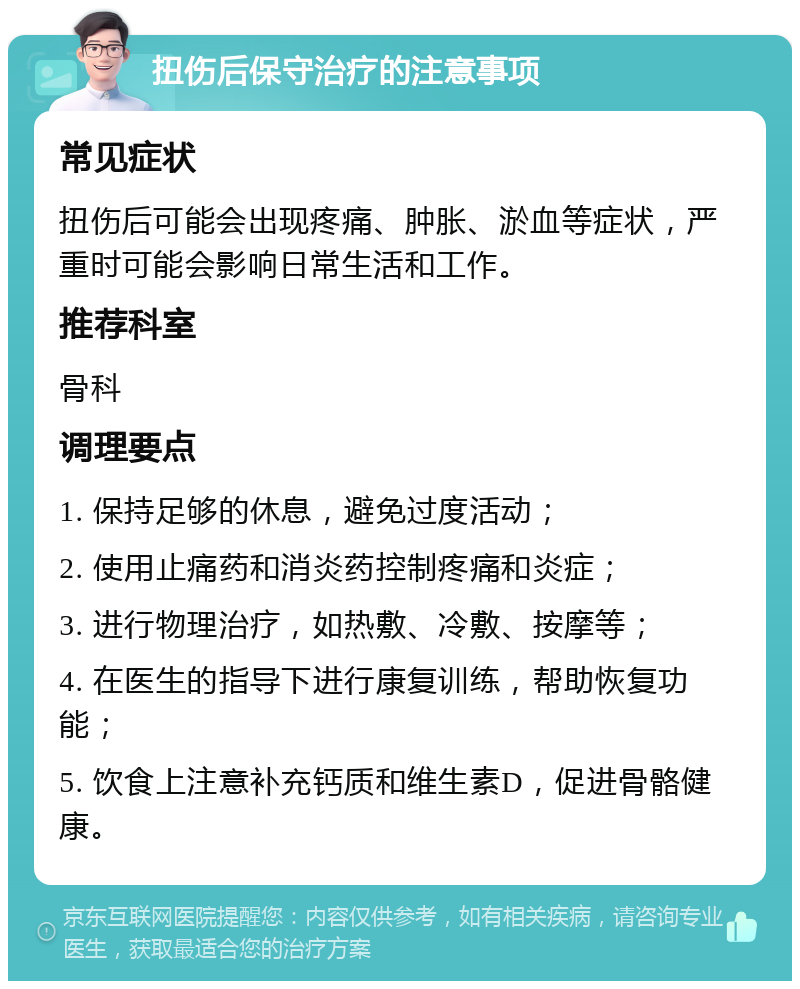 扭伤后保守治疗的注意事项

常见症状

扭伤后可能会出现疼痛、肿胀、淤血等症状，严重时可能会影响日常生活和工作。

推荐科室

骨科

调理要点

1. 保持足够的休息，避免过度活动；

2. 使用止痛药和消炎药控制疼痛和炎症；

3. 进行物理治疗，如热敷、冷敷、按摩等；

4. 在医生的指导下进行康复训练，帮助恢复功能；

5. 饮食上注意补充钙质和维生素D，促进骨骼健康。

京东互联网医院提醒您：内容仅供参考，如有相关疾病，请咨询专业医生，获取最适合您的治疗方案